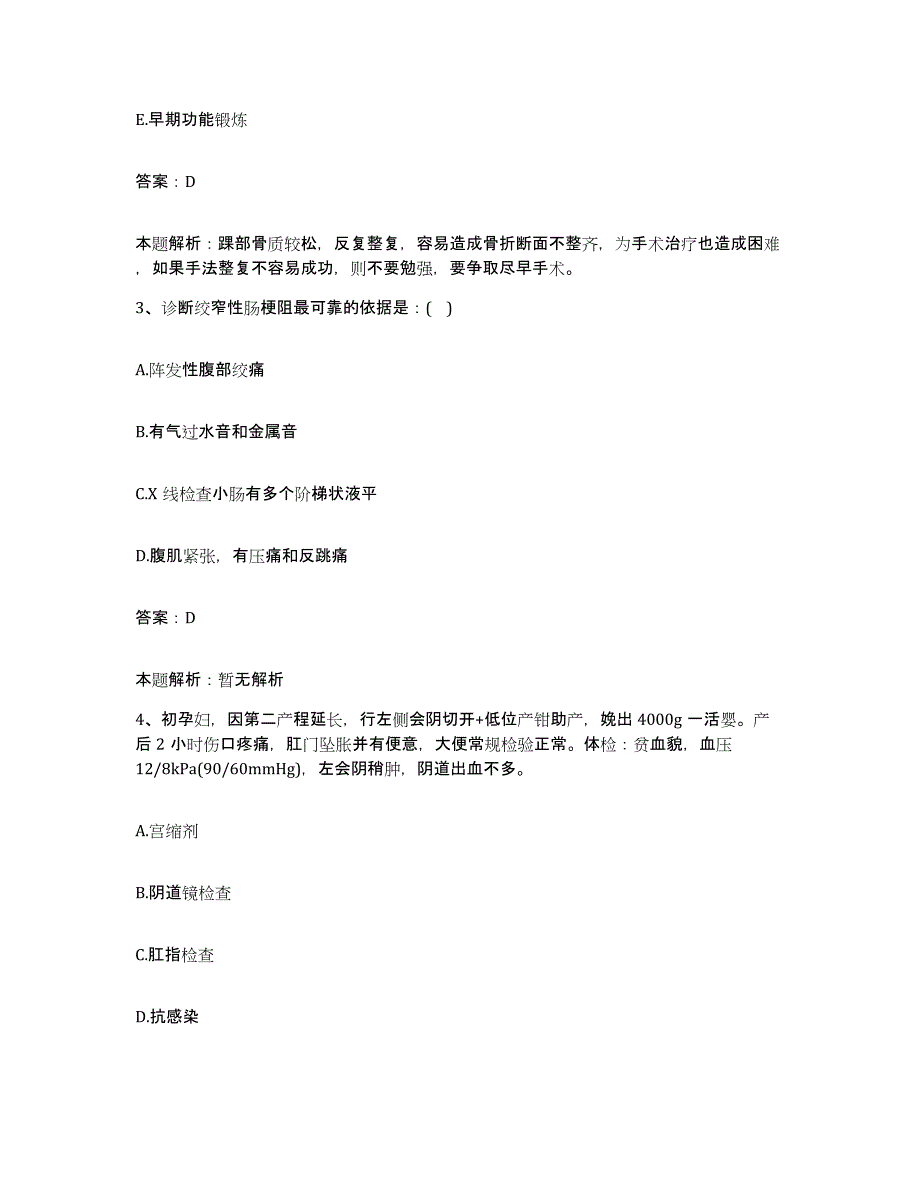 E.早期功能锻炼

答案：D

本题解析：踝部骨质较松，反复整复，容易造成骨折断面不整齐，为手术治疗也造成困难，如果手法整复不容易成功，则不要勉强，要争取尽早手术。

3、诊断绞窄性肠梗阻最可靠的依据是：( )

A.阵发性腹部绞痛

B.有气过水音和金属音

C.X 线检查小肠有多个阶梯状液平

D.腹肌紧张，有压痛和反跳痛

答案：D

本题解析：暂无解析

4、初孕妇，因第二产程延长，行左侧会阴切开+低位产钳助产，娩出 4000g 一活婴。产后 2 小时伤口疼痛，肛门坠胀并有便意，大便常规检验正常。体检：贫血貌，血压 12/8kPa(90/60mmHg)，左会阴稍肿，阴道出血不多。

A.宫缩剂

B.阴道镜检查

C.肛指检查

D.抗感染